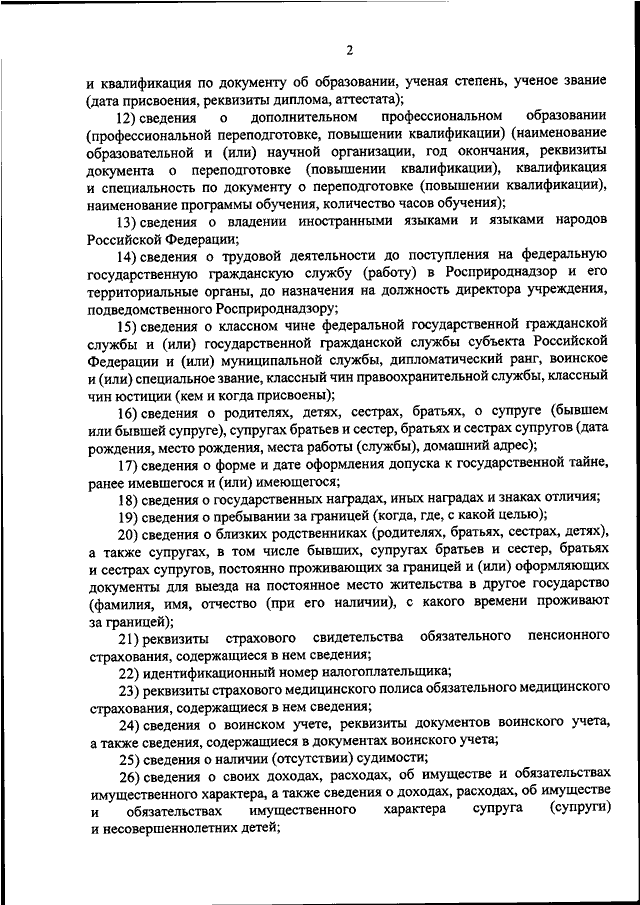 2

и квалификация по документу об образовании, ученая степень, ученое звание (дата присвоения, реквизиты диплома, аттестата);

12) сведения о дополнительном профессиональном образовании (профессиональной переподготовке, повышении квалификации) (наименование образовательной и (или) научной организации, год окончания, реквизиты документа о переподготовке (повышении квалификации), квалификация и специальность по документу о переподготовке (повышении квалификации), наименование программы обучения, количество часов обучения);

13) сведения о владении иностранными языками и языками народов Российской Федерации;

14) сведения о трудовой деятельности до поступления на федеральную государственную гражданскую службу (работу) в Росприроднадзор и его территориальные органы, до назначения на должность директора учреждения, подведомственного Росприроднадзору;

15) сведения о классном чине федеральной государственной гражданской службы и (или) государственной гражданской службы субъекта Российской Федерации и (или) муниципальной службы, дипломатический ранг, воинское и (или) специальное звание, классный чин правоохранительной службы, классный чин юстиции (кем и когда присвоены);

16) сведения о родителях, детях, сестрах, братьях, о супруге (бывшем или бывшей супруге), супругах братьев и сестер, братьях и сестрах супругов (дата рождения, место рождения, места работы (службы), домашний адрес);

17) сведения о форме и дате оформления допуска к государственной тайне, ранее имевшегося и (или) имеющегося;

18) сведения о государственных наградах, иных наградах и знаках отличия;

19) сведения о пребывании за границей (когда, где, с какой целью);

20) сведения о близких родственниках (родителях, братьях, сестрах, детях), а также супругах, в том числе бывших, супругах братьев и сестер, братьях и сестрах супругов, постоянно проживающих за границей и (или) оформляющих документы для выезда на постоянное место жительства в другое государство (фамилия, имя, отчество (при его наличии), с какого времени проживают за границей);

21) реквизиты страхового свидетельства обязательного пенсионного страхования, содержащиеся в нем сведения;

22) идентификационный номер налогоплательщика;

23) реквизиты страхового медицинского полиса обязательного медицинского страхования, содержащиеся в нем сведения;

24) сведения о воинском учете, реквизиты документов воинского учета, а также сведения, содержащиеся в документах воинского учета;

25) сведения о наличии (отсутствии) судимости;

26) сведения о своих доходах, расходах, об имуществе и обязательствах имущественного характера, а также сведения о доходах, расходах, об имуществе и обязательствах имущественного характера супруга (супруги) и несовершеннолетних детей;